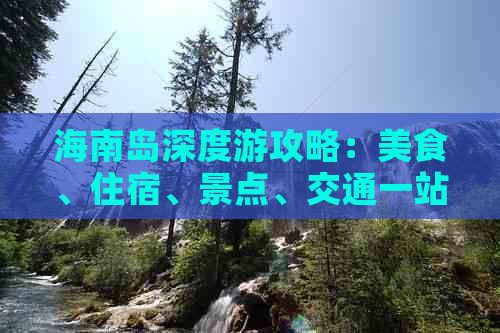 海南岛深度游攻略：美食、住宿、景点、交通一站